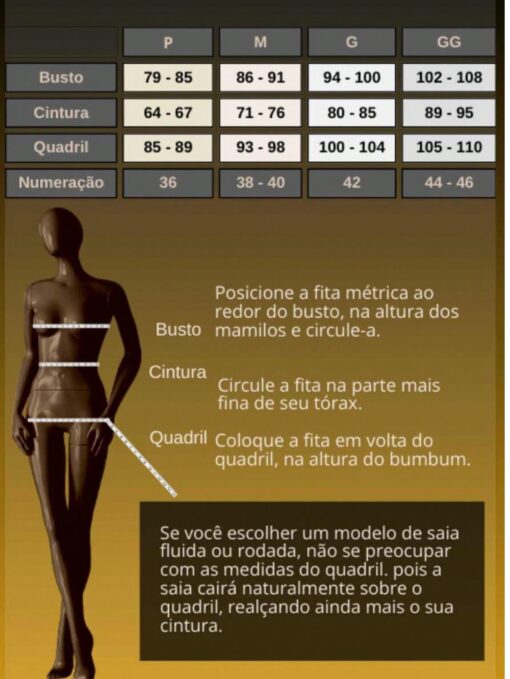 | | P | M | G | GG |
|---|---|---|---|---|
| Busto | 79 - 85 | 86 - 91 | 94 - 100 | 102 - 108 |
| Cintura | 64 - 67 | 71 - 76 | 80 - 85 | 89 - 95 |
| Quadril | 85 - 89 | 93 - 98 | 100 - 104 | 105 - 110 |
| Numeração | 36 | 38 - 40 | 42 | 44 - 46 |

Busto
Posicione a fita métrica ao redor do busto, na altura dos mamilos e circule-a.

Cintura
Circule a fita na parte mais fina de seu tórax.

Quadril
Coloque a fita em volta do quadril, na altura do bumbum.

Se você escolher um modelo de saia fluida ou rodada, não se preocupar com as medidas do quadril. pois a saia cairá naturalmente sobre o quadril, realçando ainda mais o sua cintura.